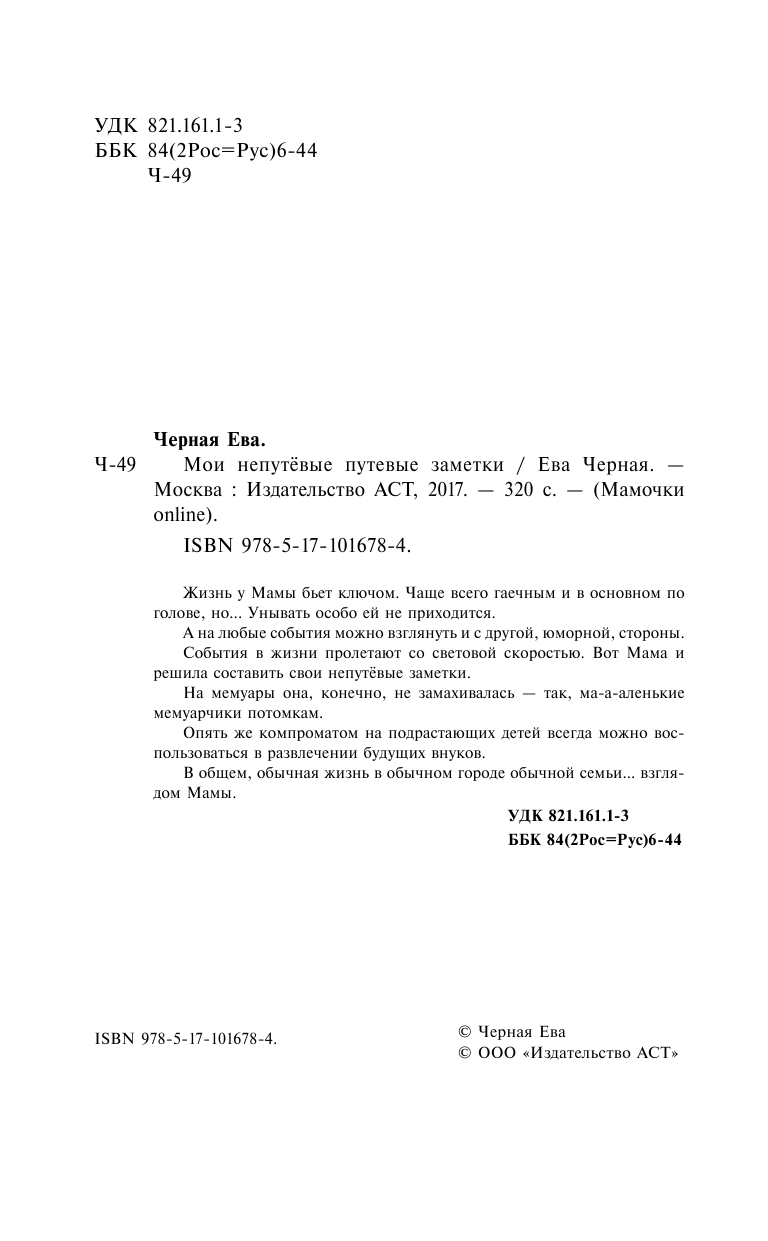 УДК 821.161.1-3
ББК 84(2Рос=Рус)6-44
Ч-49

Черная Ева.

Ч-49 Мои непутёвые путевые заметки / Ева Черная. — Москва : Издательство АСТ, 2017. — 320 с. — (Мамочки online).

ISBN 978-5-17-101678-4.

Жизнь у Мамы бьет ключом. Чаще всего гаечным и в основном по голове, но... Унывать особо ей не приходится.

А на любые события можно взглянуть и с другой, юморной, стороны.

События в жизни пролетают со световой скоростью. Вот Мама и решила составить свои непутёвые заметки.

На мемуары она, конечно, не замахивалась — так, ма-а-аленькие мемуарчики потомкам.

Опять же компроматом на подрастающих детей всегда можно воспользоваться в развлечении будущих внуков.

В общем, обычная жизнь в обычном городе обычной семьи... взглядом Мамы.

УДК 821.161.1-3
ББК 84(2Рос=Рус)6-44

ISBN 978-5-17-101678-4.

© Черная Ева
© ООО «Издательство АСТ»